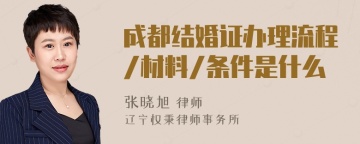 成都结婚证办理流程/材料/条件是什么

张晓旭 律师
辽宁权秉律师事务所